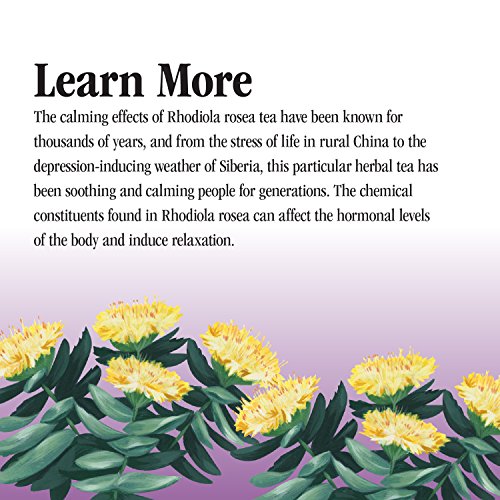 Learn More

The calming effects of Rhodiola rosea tea have been known for thousands of years, and from the stress of life in rural China to the depression-inducing weather of Siberia, this particular herbal tea has been soothing and calming people for generations. The chemical constituents found in Rhodiola rosea can affect the hormonal levels of the body and induce relaxation.